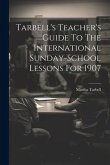 Tarbell's Teacher's Guide To The International Sunday-School Lessons For 1907

Martha Tarbell